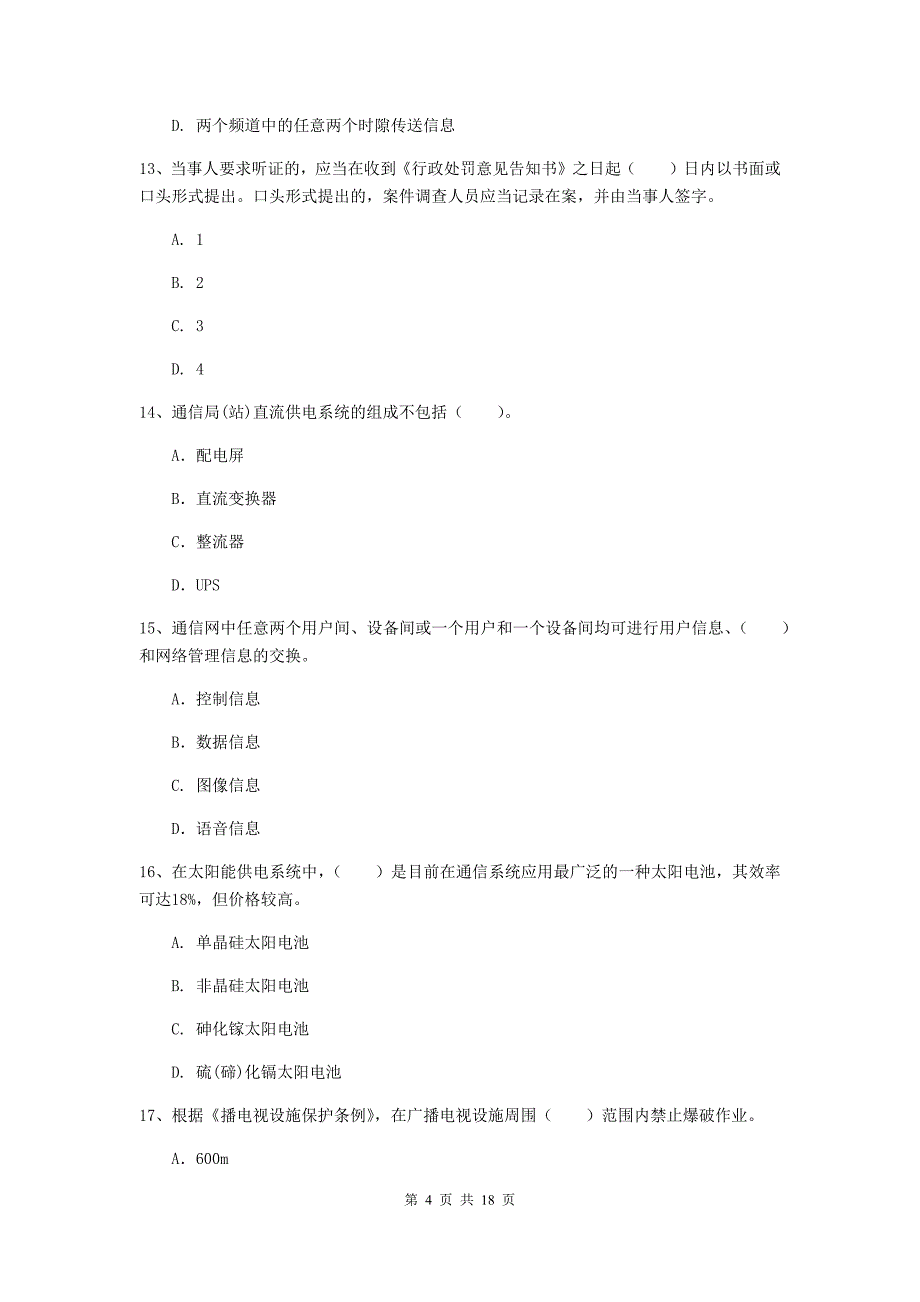 D. 两个频道中的任意两个时隙传送信息

13、当事人要求听证的，应当在收到《行政处罚意见告知书》之日起（　　）日内以书面或口头形式提出。口头形式提出的，案件调查人员应当记录在案，并由当事人签字。

A. 1

B. 2

C. 3

D. 4

14、通信局(站)直流供电系统的组成不包括（　　）。

A. 配电屏

B. 直流变换器

C. 整流器

D. UPS

15、通信网中任意两个用户间、设备间或一个用户和一个设备间均可进行用户信息、（　　）和网络管理信息的交换。

A. 控制信息

B. 数据信息

C. 图像信息

D. 语音信息

16、在太阳能供电系统中，（　　）是目前在通信系统应用最广泛的一种太阳电池，其效率可达18%，但价格较高。

A. 单晶硅太阳电池

B. 非晶硅太阳电池

C. 砷化镓太阳电池

D. 硫(碲)化镉太阳电池

17、根据《播电视设施保护条例》，在广播电视设施周围（　　）范围内禁止爆破作业。

A. 600m

第 4 页 共 18 页